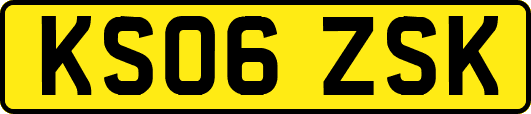 KS06 ZSK